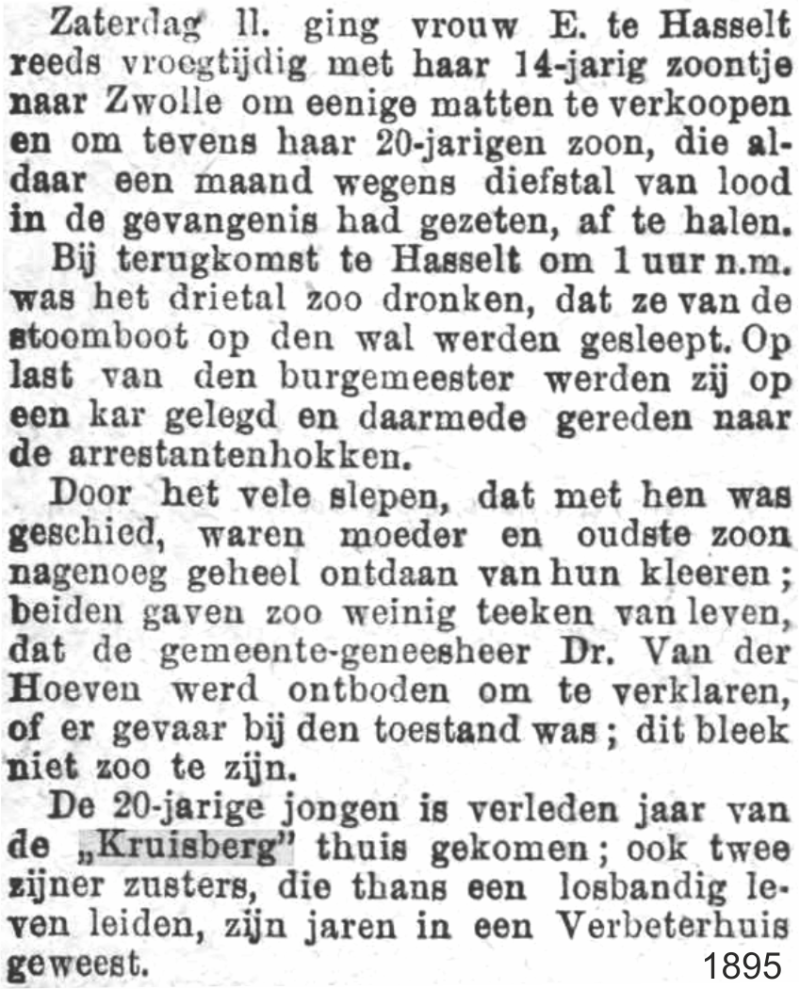 Zaterdag ll. ging vrouw E. te Hasselt reeds vroegtijdig met haar 14-jarig zoontje naar Zwolle om eenige matten te verkoopen en om tevens haar 20-jarigen zoon, die aldaar een maand wegens diefstal van lood in de gevangenis had gezeten, af te halen.

Bij terugkomst te Hasselt om 1 uur n.m. was het drietal zoo dronken, dat ze van de stoomboot op den wal werden gesleept. Op last van den burgemeester werden zij op een kar gelegd en daarmede gereden naar de arrestantenhokken.

Door het vele slepen, dat met hen was geschied, waren moeder en oudste zoon nagenoeg geheel ontdaan van hun kleeren; beiden gaven zoo weinig teeken van leven, dat de gemeente-geneesheer Dr. Van der Hoeven werd ontboden om te verklaren, of er gevaar bij den toestand was; dit bleek niet zoo te zijn.

De 20-jarige jongen is verleden jaar van de „Kruisberg" thuis gekomen; ook twee zijner zusters, die thans een losbandig leven leiden, zijn jaren in een Verbeterhuis geweest.

1895